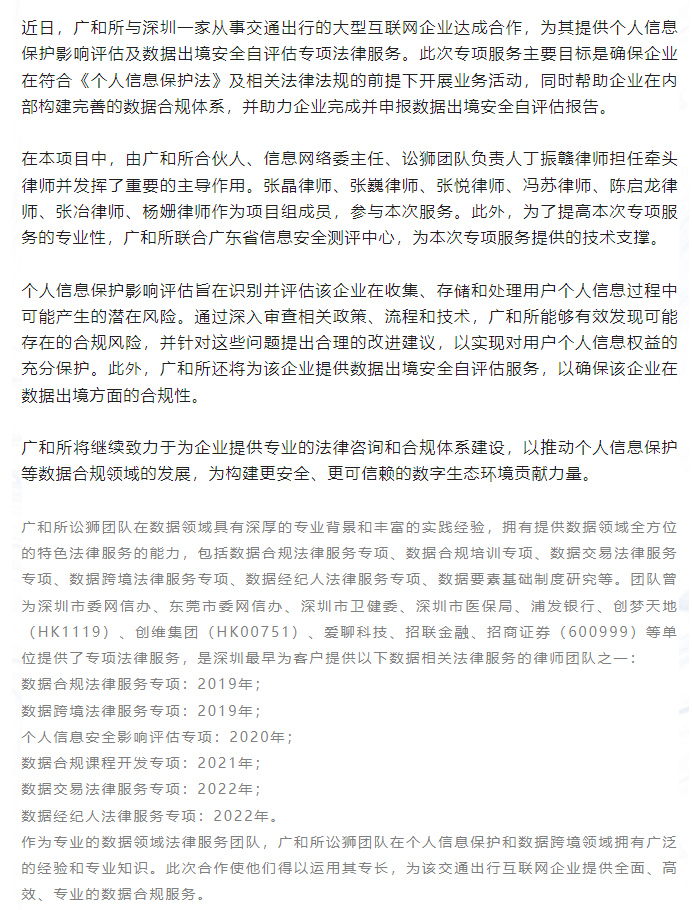 近日，广和所与深圳一家从事交通出行的大型互联网企业达成合作，为其提供个人信息保护影响评估及数据出境安全自评估专项法律服务。此次专项服务主要目标是确保企业在符合《个人信息保护法》及相关法律法规的前提下开展业务活动，同时帮助企业在内部构建完善的数据合规体系，并助力企业完成并申报数据出境安全自评估报告。

在本项目中，由广和所合伙人、信息网络委主任、讼狮团队负责人丁振赣律师担任牵头律师并发挥了重要的主导作用。张晶律师、张巍律师、张悦律师、冯苏律师、陈启龙律师、张冶律师、杨姗律师作为项目组成员，参与本次服务。此外，为了提高本次专项服务的专业性，广和所联合广东省信息安全测评中心，为本次专项服务提供的技术支撑。

个人信息保护影响评估旨在识别并评估该企业在收集、存储和处理用户个人信息过程中可能产生的潜在风险。通过深入审查相关政策、流程和技术，广和所能够有效发现可能存在的合规风险，并针对这些问题提出合理的改进建议，以实现对用户个人信息权益的充分保护。此外，广和所还将为该企业提供数据出境安全自评估服务，以确保该企业在数据出境方面的合规性。

广和所将继续致力于为企业提供专业的法律咨询和合规体系建设，以推动个人信息保护等数据合规领域的发展，为构建更安全、更可信赖的数字生态环境贡献力量。

广和所讼狮团队在数据领域具有深厚的专业背景和丰富的实践经验，拥有提供数据领域全方位的特色法律服务的能力，包括数据合规法律服务专项、数据合规培训专项、数据交易法律服务专项、数据跨境法律服务专项、数据经纪人法律服务专项、数据要素基础制度研究等。团队曾为深圳市委网信办、东莞市委网信办、深圳市卫健委、深圳市医保局、浦发银行、创梦天地（HK1119）、创维集团（HK00751）、爱聊科技、招联金融、招商证券（600999）等单位提供了专项法律服务，是深圳最早为客户提供以下数据相关法律服务的律师团队之一：
数据合规法律服务专项：2019年；
数据跨境法律服务专项：2019年；
个人信息安全影响评估专项：2020年；
数据合规课程开发专项：2021年；
数据交易法律服务专项：2022年；
数据经纪人法律服务专项：2022年。
作为专业的数据领域法律服务团队，广和所讼狮团队在个人信息保护和数据跨境领域拥有广泛的经验和专业知识。此次合作使他们得以运用其专长，为该交通出行互联网企业提供全面、高效、专业的数据合规服务。